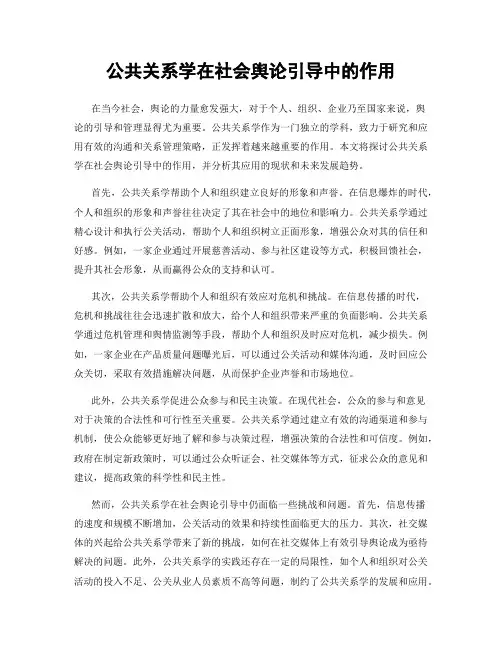 公共关系学在社会舆论引导中的作用

在当今社会，舆论的力量愈发强大，对于个人、组织、企业乃至国家来说，舆论的引导和管理显得尤为重要。公共关系学作为一门独立的学科，致力于研究和应用有效的沟通和关系管理策略，正发挥着越来越重要的作用。本文将探讨公共关系学在社会舆论引导中的作用，并分析其应用的现状和未来发展趋势。

首先，公共关系学帮助个人和组织建立良好的形象和声誉。在信息爆炸的时代，个人和组织的形象和声誉往往决定了其在社会中的地位和影响力。公共关系学通过精心设计和执行公关活动，帮助个人和组织树立正面形象，增强公众对其的信任和好感。例如，一家企业通过开展慈善活动、参与社区建设等方式，积极回馈社会，提升其社会形象，从而赢得公众的支持和认可。

其次，公共关系学帮助个人和组织有效应对危机和挑战。在信息传播的时代，危机和挑战往往会迅速扩散和放大，给个人和组织带来严重的负面影响。公共关系学通过危机管理和舆情监测等手段，帮助个人和组织及时应对危机，减少损失。例如，一家企业在产品质量问题曝光后，可以通过公关活动和媒体沟通，及时回应公众关切，采取有效措施解决问题，从而保护企业声誉和市场地位。

此外，公共关系学促进公众参与和民主决策。在现代社会，公众的参与和意见对于决策的合法性和可行性至关重要。公共关系学通过建立有效的沟通渠道和参与机制，使公众能够更好地了解和参与决策过程，增强决策的合法性和可信度。例如，政府在制定新政策时，可以通过公众听证会、社交媒体等方式，征求公众的意见和建议，提高政策的科学性和民主性。

然而，公共关系学在社会舆论引导中仍面临一些挑战和问题。首先，信息传播的速度和规模不断增加，公关活动的效果和持续性面临更大的压力。其次，社交媒体的兴起给公共关系学带来了新的挑战，如何在社交媒体上有效引导舆论成为亟待解决的问题。此外，公共关系学的实践还存在一定的局限性，如个人和组织对公关活动的投入不足、公关从业人员素质不高等问题，制约了公共关系学的发展和应用。